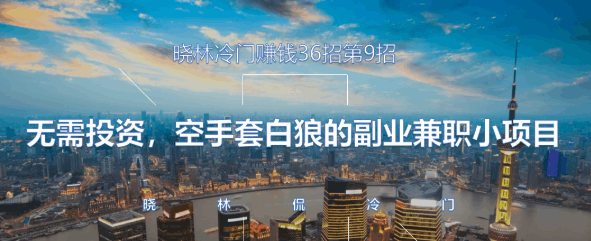 晓林冷门赚钱36招第9招

无需投资，空手套白狼的副业兼职小项目

晓 林 侃 冷 门